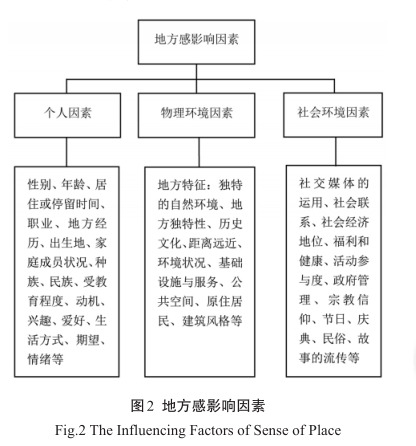 地方感影响因素

个人因素

物理环境因素

社会环境因素

性别、年龄、居住或停留时间、职业、地方经历、出生地、家庭成员状况、种族、民族、受教育程度、动机、兴趣、爱好、生活方式、期望、情绪等

地方特征：独特的自然环境、地方独特性、历史文化、距离远近、环境状况、基础设施与服务、公共空间、原住居民、建筑风格等

社交媒体的运用、社会联系、社会经济地位、福利和健康、活动参与度、政府管理、宗教信仰、节日、庆典、民俗、故事的流传等

图2 地方感影响因素

Fig.2 The Influencing Factors of Sense of Place